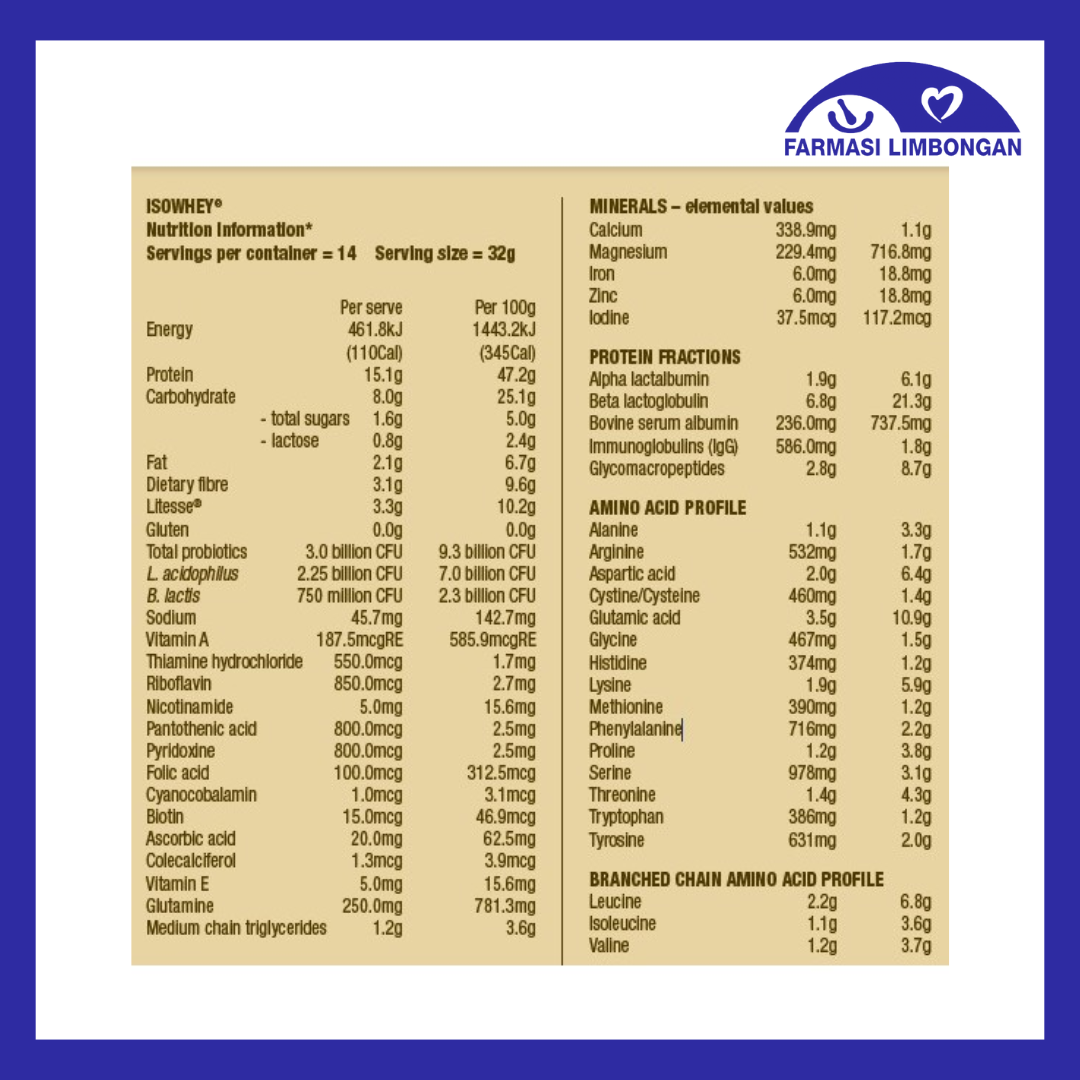 FARMASI LIMBONGAN

ISOWHEY®
Nutrition Information*
Servings per container = 14 Serving size = 32g

| | Per serve | Per 100g |
|---|---|---|
| Energy | 461.8kJ | 1443.2kJ |
| | (110Cal) | (345Cal) |
| Protein | 15.1g | 47.2g |
| Carbohydrate | 8.0g | 25.1g |
| - total sugars | 1.6g | 5.0g |
| - lactose | 0.8g | 2.4g |
| Fat | 2.1g | 6.7g |
| Dietary fibre | 3.1g | 9.6g |
| Litesse® | 3.3g | 10.2g |
| Gluten | 0.0g | 0.0g |
| Total probiotics | 3.0 billion CFU | 9.3 billion CFU |
| L. acidophilus | 2.25 billion CFU | 7.0 billion CFU |
| B. lactis | 750 million CFU | 2.3 billion CFU |
| Sodium | 45.7mg | 142.7mg |
| Vitamin A | 187.5mcgRE | 585.9mcgRE |
| Thiamine hydrochloride | 550.0mcg | 1.7mg |
| Riboflavin | 850.0mcg | 2.7mg |
| Nicotinamide | 5.0mg | 15.6mg |
| Pantothenic acid | 800.0mcg | 2.5mg |
| Pyridoxine | 800.0mcg | 2.5mg |
| Folic acid | 100.0mcg | 312.5mcg |
| Cyanocobalamin | 1.0mcg | 3.1mcg |
| Biotin | 15.0mcg | 46.9mcg |
| Ascorbic acid | 20.0mg | 62.5mg |
| Colecalciferol | 1.3mcg | 3.9mcg |
| Vitamin E | 5.0mg | 15.6mg |
| Glutamine | 250.0mg | 781.3mg |
| Medium chain triglycerides | 1.2g | 3.6g |

MINERALS – elemental values

| | | |
|---|---|---|
| Calcium | 338.9mg | 1.1g |
| Magnesium | 229.4mg | 716.8mg |
| Iron | 6.0mg | 18.8mg |
| Zinc | 6.0mg | 18.8mg |
| Iodine | 37.5mcg | 117.2mcg |

PROTEIN FRACTIONS

| | | |
|---|---|---|
| Alpha lactalbumin | 1.9g | 6.1g |
| Beta lactoglobulin | 6.8g | 21.3g |
| Bovine serum albumin | 236.0mg | 737.5mg |
| Immunoglobulins (IgG) | 586.0mg | 1.8g |
| Glycomacropeptides | 2.8g | 8.7g |

AMINO ACID PROFILE

| | | |
|---|---|---|
| Alanine | 1.1g | 3.3g |
| Arginine | 532mg | 1.7g |
| Aspartic acid | 2.0g | 6.4g |
| Cystine/Cysteine | 460mg | 1.4g |
| Glutamic acid | 3.5g | 10.9g |
| Glycine | 467mg | 1.5g |
| Histidine | 374mg | 1.2g |
| Lysine | 1.9g | 5.9g |
| Methionine | 390mg | 1.2g |
| Phenylalanine | 716mg | 2.2g |
| Proline | 1.2g | 3.8g |
| Serine | 978mg | 3.1g |
| Threonine | 1.4g | 4.3g |
| Tryptophan | 386mg | 1.2g |
| Tyrosine | 631mg | 2.0g |

BRANCHED CHAIN AMINO ACID PROFILE

| | | |
|---|---|---|
| Leucine | 2.2g | 6.8g |
| Isoleucine | 1.1g | 3.6g |
| Valine | 1.2g | 3.7g |